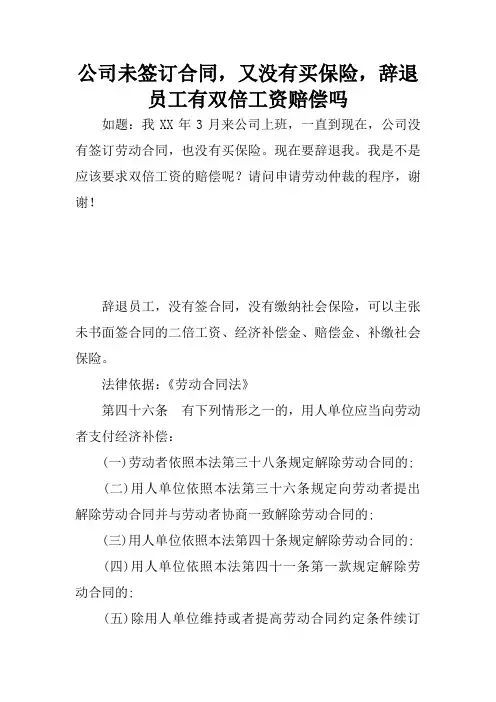 公司未签订合同，又没有买保险，辞退员工有双倍工资赔偿吗

如题：我 XX 年 3 月来公司上班，一直到现在，公司没有签订劳动合同，也没有买保险。现在要辞退我。我是不是应该要求双倍工资的赔偿呢？请问申请劳动仲裁的程序，谢谢！

辞退员工，没有签合同，没有缴纳社会保险，可以主张未书面签合同的二倍工资、经济补偿金、赔偿金、补缴社会保险。

法律依据：《劳动合同法》

第四十六条　有下列情形之一的，用人单位应当向劳动者支付经济补偿：

(一)劳动者依照本法第三十八条规定解除劳动合同的;

(二)用人单位依照本法第三十六条规定向劳动者提出解除劳动合同并与劳动者协商一致解除劳动合同的;

(三)用人单位依照本法第四十条规定解除劳动合同的;

(四)用人单位依照本法第四十一条第一款规定解除劳动合同的;

(五)除用人单位维持或者提高劳动合同约定条件续订